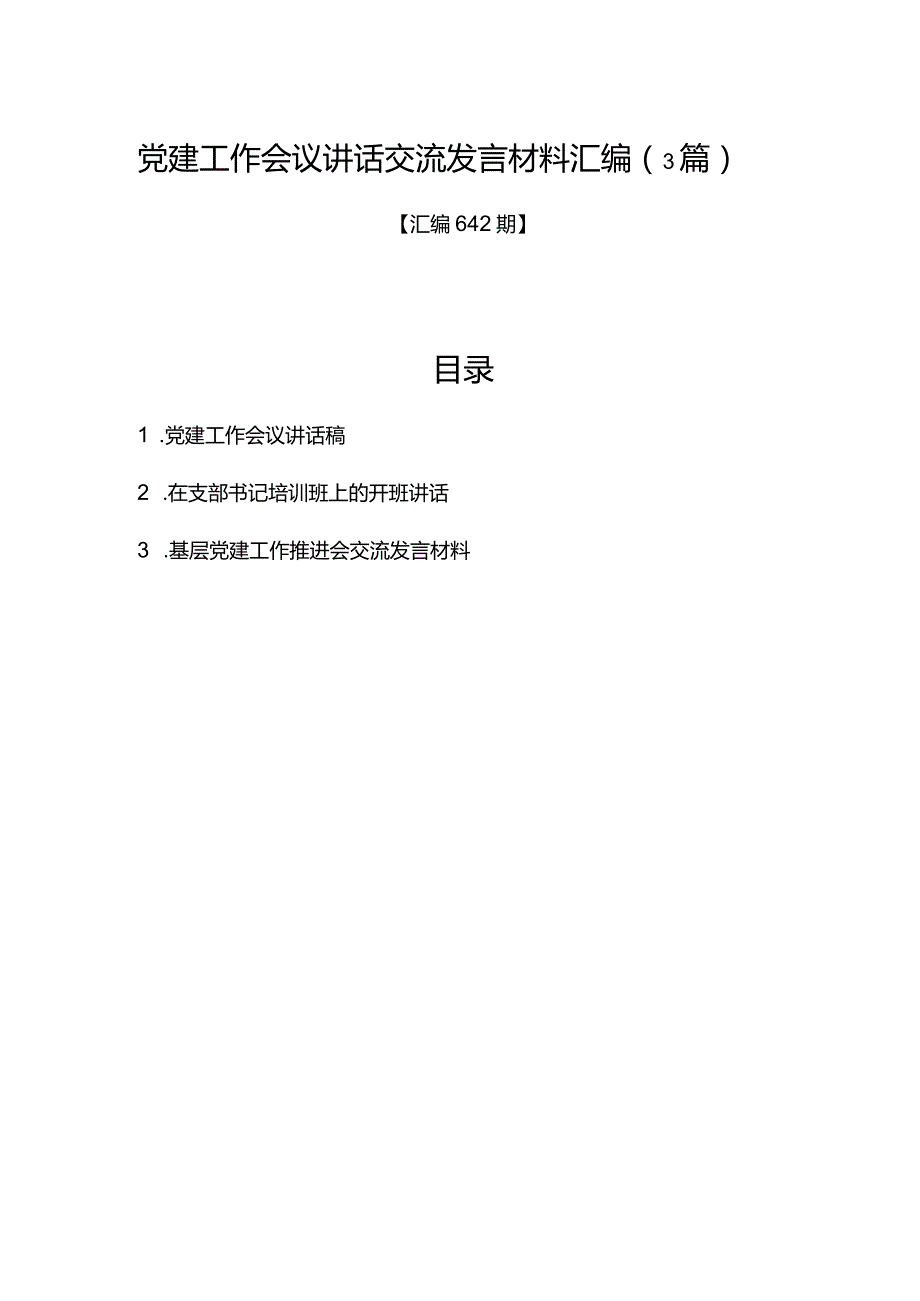 党建工作会议讲话交流发言材料汇编（3篇）

【汇编642期】

目录

1 .党建工作会议讲话稿

2 .在支部书记培训班上的开班讲话

3 .基层党建工作推进会交流发言材料